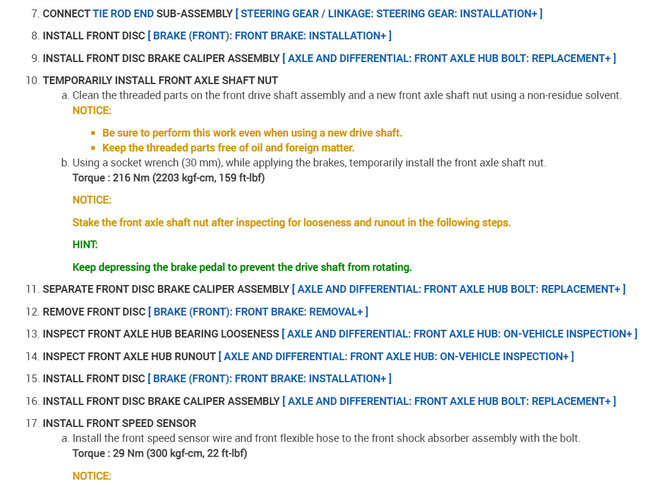 7. CONNECT TIE ROD END SUB-ASSEMBLY [ STEERING GEAR / LINKAGE: STEERING GEAR: INSTALLATION+ ]

8. INSTALL FRONT DISC [ BRAKE (FRONT): FRONT BRAKE: INSTALLATION+ ]

9. INSTALL FRONT DISC BRAKE CALIPER ASSEMBLY [ AXLE AND DIFFERENTIAL: FRONT AXLE HUB BOLT: REPLACEMENT+ ]

10. TEMPORARILY INSTALL FRONT AXLE SHAFT NUT

a. Clean the threaded parts on the front drive shaft assembly and a new front axle shaft nut using a non-residue solvent.

NOTICE:

- Be sure to perform this work even when using a new drive shaft.
- Keep the threaded parts free of oil and foreign matter.

b. Using a socket wrench (30 mm), while applying the brakes, temporarily install the front axle shaft nut.

Torque : 216 Nm (2203 kgf-cm, 159 ft-lbf)

NOTICE:

Stake the front axle shaft nut after inspecting for looseness and runout in the following steps.

HINT:

Keep depressing the brake pedal to prevent the drive shaft from rotating.

11. SEPARATE FRONT DISC BRAKE CALIPER ASSEMBLY [ AXLE AND DIFFERENTIAL: FRONT AXLE HUB BOLT: REPLACEMENT+ ]

12. REMOVE FRONT DISC [ BRAKE (FRONT): FRONT BRAKE: REMOVAL+ ]

13. INSPECT FRONT AXLE HUB BEARING LOOSENESS [ AXLE AND DIFFERENTIAL: FRONT AXLE HUB: ON-VEHICLE INSPECTION+ ]

14. INSPECT FRONT AXLE HUB RUNOUT [ AXLE AND DIFFERENTIAL: FRONT AXLE HUB: ON-VEHICLE INSPECTION+ ]

15. INSTALL FRONT DISC [ BRAKE (FRONT): FRONT BRAKE: INSTALLATION+ ]

16. INSTALL FRONT DISC BRAKE CALIPER ASSEMBLY [ AXLE AND DIFFERENTIAL: FRONT AXLE HUB BOLT: REPLACEMENT+ ]

17. INSTALL FRONT SPEED SENSOR

a. Install the front speed sensor wire and front flexible hose to the front shock absorber assembly with the bolt.

Torque : 29 Nm (300 kgf-cm, 22 ft-lbf)

NOTICE: